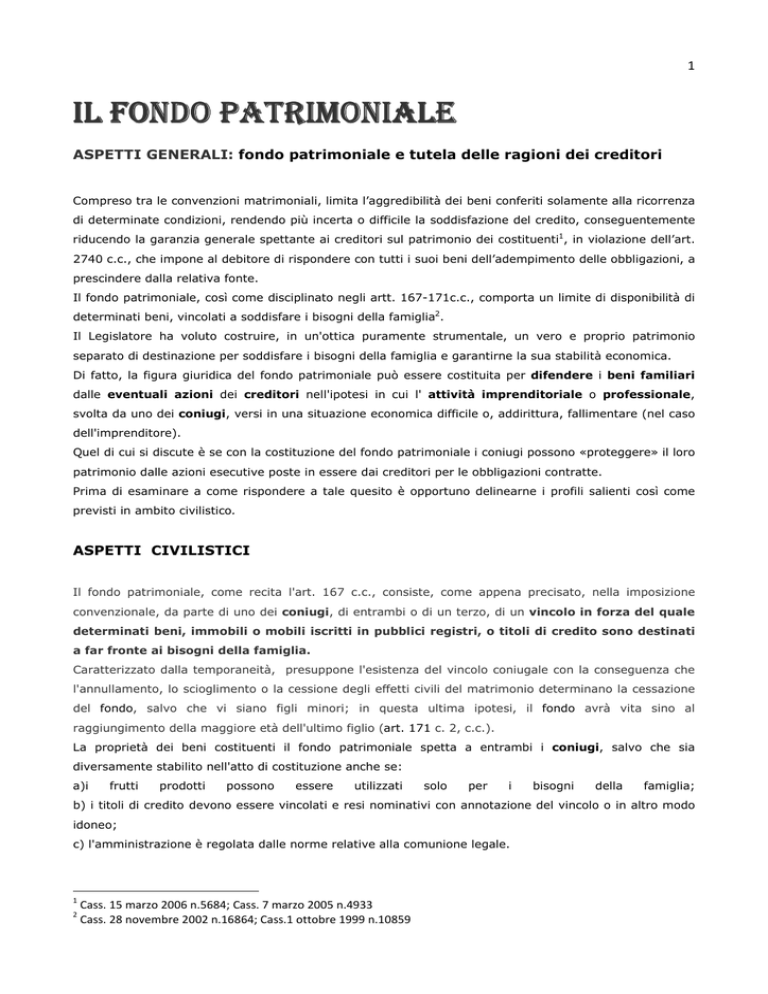 1

IL FONDO PATRIMONIALE

ASPETTI GENERALI: fondo patrimoniale e tutela delle ragioni dei creditori

Compreso tra le convenzioni matrimoniali, limita l'aggredibilità dei beni conferiti solamente alla ricorrenza di determinate condizioni, rendendo più incerta o difficile la soddisfazione del credito, conseguentemente riducendo la garanzia generale spettante ai creditori sul patrimonio dei costituenti$^1$, in violazione dell'art. 2740 c.c., che impone al debitore di rispondere con tutti i suoi beni dell'adempimento delle obbligazioni, a prescindere dalla relativa fonte.
Il fondo patrimoniale, così come disciplinato negli artt. 167-171c.c., comporta un limite di disponibilità di determinati beni, vincolati a soddisfare i bisogni della famiglia$^2$.
Il Legislatore ha voluto costruire, in un'ottica puramente strumentale, un vero e proprio patrimonio separato di destinazione per soddisfare i bisogni della famiglia e garantirne la sua stabilità economica.
Di fatto, la figura giuridica del fondo patrimoniale può essere costituita per difendere i beni familiari dalle eventuali azioni dei creditori nell'ipotesi in cui l' attività imprenditoriale o professionale, svolta da uno dei coniugi, versi in una situazione economica difficile o, addirittura, fallimentare (nel caso dell'imprenditore).
Quel di cui si discute è se con la costituzione del fondo patrimoniale i coniugi possono «proteggere» il loro patrimonio dalle azioni esecutive poste in essere dai creditori per le obbligazioni contratte.
Prima di esaminare a come rispondere a tale quesito è opportuno delinearne i profili salienti così come previsti in ambito civilistico.

ASPETTI CIVILISTICI

Il fondo patrimoniale, come recita l'art. 167 c.c., consiste, come appena precisato, nella imposizione convenzionale, da parte di uno dei coniugi, di entrambi o di un terzo, di un vincolo in forza del quale determinati beni, immobili o mobili iscritti in pubblici registri, o titoli di credito sono destinati a far fronte ai bisogni della famiglia.
Caratterizzato dalla temporaneità, presuppone l'esistenza del vincolo coniugale con la conseguenza che l'annullamento, lo scioglimento o la cessione degli effetti civili del matrimonio determinano la cessazione del fondo, salvo che vi siano figli minori; in questa ultima ipotesi, il fondo avrà vita sino al raggiungimento della maggiore età dell'ultimo figlio (art. 171 c. 2, c.c.).
La proprietà dei beni costituenti il fondo patrimoniale spetta a entrambi i coniugi, salvo che sia diversamente stabilito nell'atto di costituzione anche se:
a)i frutti prodotti possono essere utilizzati solo per i bisogni della famiglia;
b) i titoli di credito devono essere vincolati e resi nominativi con annotazione del vincolo o in altro modo idoneo;
c) l'amministrazione è regolata dalle norme relative alla comunione legale.

$^1$ Cass. 15 marzo 2006 n.5684; Cass. 7 marzo 2005 n.4933
$^2$ Cass. 28 novembre 2002 n.16864; Cass.1 ottobre 1999 n.10859